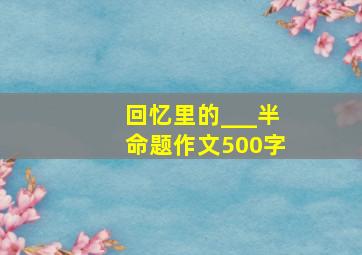 回忆里的___半命题作文500字